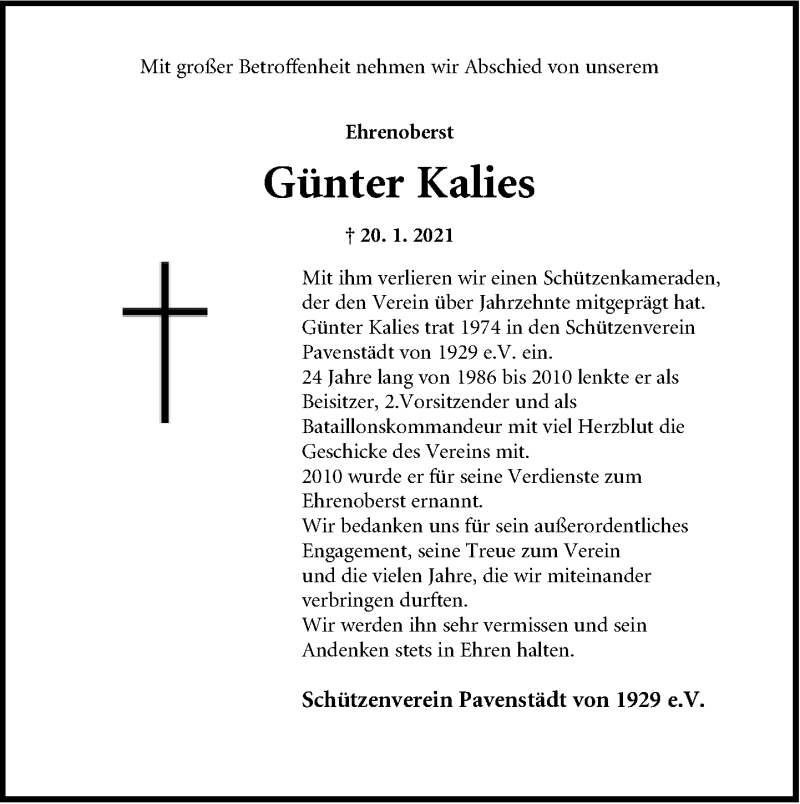 Mit großer Betroffenheit nehmen wir Abschied von unserem

Ehrenoberst

Günter Kalies

† 20. 1. 2021

Mit ihm verlieren wir einen Schützenkameraden, der den Verein über Jahrzehnte mitgeprägt hat. Günter Kalies trat 1974 in den Schützenverein Pavenstädt von 1929 e.V. ein.
24 Jahre lang von 1986 bis 2010 lenkte er als Beisitzer, 2.Vorsitzender und als Bataillonskommandeur mit viel Herzblut die Geschicke des Vereins mit.
2010 wurde er für seine Verdienste zum Ehrenoberst ernannt.
Wir bedanken uns für sein außerordentliches Engagement, seine Treue zum Verein und die vielen Jahre, die wir miteinander verbringen durften.
Wir werden ihn sehr vermissen und sein Andenken stets in Ehren halten.

Schützenverein Pavenstädt von 1929 e.V.